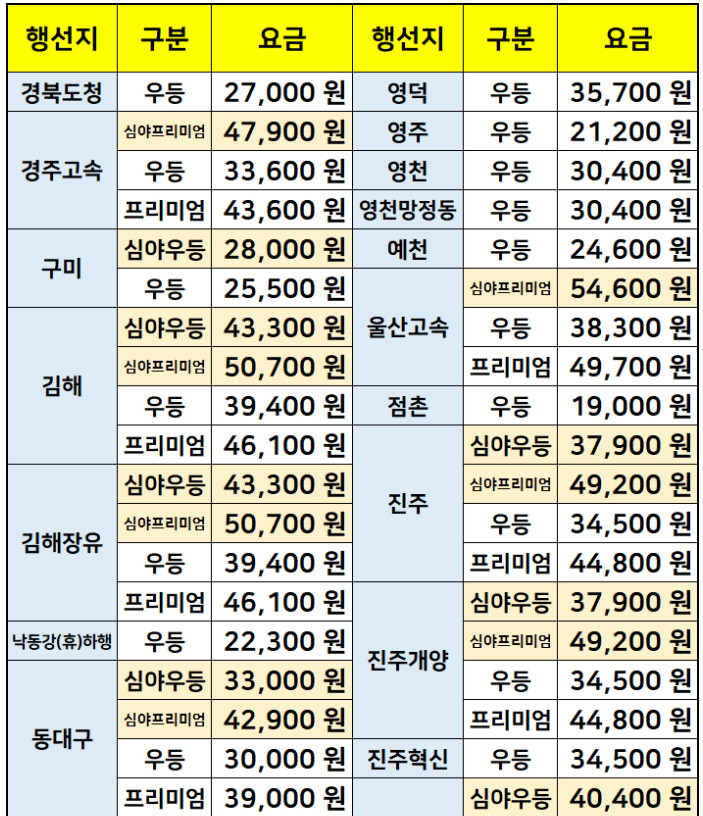 | 행선지 | 구분 | 요금 | 행선지 | 구분 | 요금 |
|---|---|---|---|---|---|
| 경북도청 | 우등 | 27,000 원 | 영덕 | 우등 | 35,700 원 |
| 경주고속 | 심야프리미엄 | 47,900 원 | 영주 | 우등 | 21,200 원 |
|  | 우등 | 33,600 원 | 영천 | 우등 | 30,400 원 |
|  | 프리미엄 | 43,600 원 | 영천망정동 | 우등 | 30,400 원 |
| 구미 | 심야우등 | 28,000 원 | 예천 | 우등 | 24,600 원 |
|  | 우등 | 25,500 원 | 울산고속 | 심야프리미엄 | 54,600 원 |
| 김해 | 심야우등 | 43,300 원 |  | 우등 | 38,300 원 |
|  | 심야프리미엄 | 50,700 원 |  | 프리미엄 | 49,700 원 |
|  | 우등 | 39,400 원 | 점촌 | 우등 | 19,000 원 |
|  | 프리미엄 | 46,100 원 | 진주 | 심야우등 | 37,900 원 |
| 김해장유 | 심야우등 | 43,300 원 |  | 심야프리미엄 | 49,200 원 |
|  | 심야프리미엄 | 50,700 원 |  | 우등 | 34,500 원 |
|  | 우등 | 39,400 원 |  | 프리미엄 | 44,800 원 |
|  | 프리미엄 | 46,100 원 | 진주개양 | 심야우등 | 37,900 원 |
| 낙동강(휴)하행 | 우등 | 22,300 원 |  | 심야프리미엄 | 49,200 원 |
| 동대구 | 심야우등 | 33,000 원 |  | 우등 | 34,500 원 |
|  | 심야프리미엄 | 42,900 원 |  | 프리미엄 | 44,800 원 |
|  | 우등 | 30,000 원 | 진주혁신 | 우등 | 34,500 원 |
|  | 프리미엄 | 39,000 원 |  | 심야우등 | 40,400 원 |